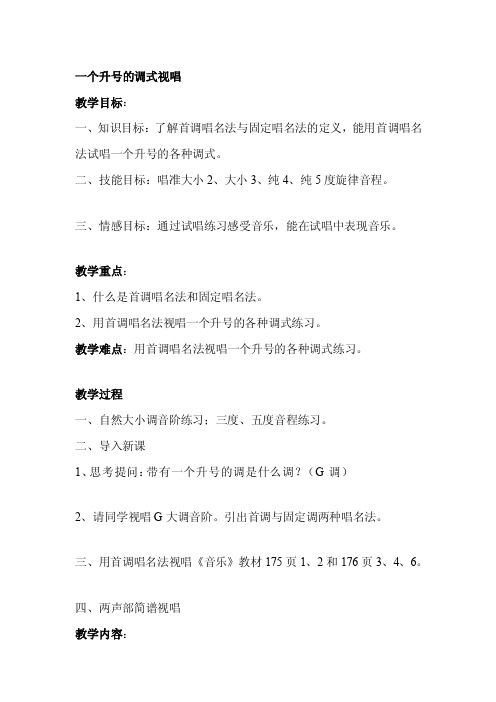 一个升号的调式视唱

教学目标：

一、知识目标：了解首调唱名法与固定唱名法的定义，能用首调唱名法试唱一个升号的各种调式。

二、技能目标：唱准大小 2、大小 3、纯 4、纯 5 度旋律音程。

三、情感目标：通过试唱练习感受音乐，能在试唱中表现音乐。

教学重点：

1、什么是首调唱名法和固定唱名法。

2、用首调唱名法视唱一个升号的各种调式练习。

教学难点：用首调唱名法视唱一个升号的各种调式练习。

教学过程

一、自然大小调音阶练习：三度、五度音程练习。

二、导入新课

1、思考提问：带有一个升号的调是什么调？（G 调）

2、请同学视唱 G 大调音阶。引出首调与固定调两种唱名法。

三、用首调唱名法视唱《音乐》教材 175 页 1、2 和 176 页 3、4、6。

四、两声部简谱视唱

教学内容：